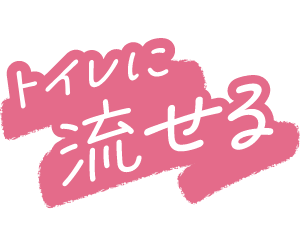 トイレに
流せる